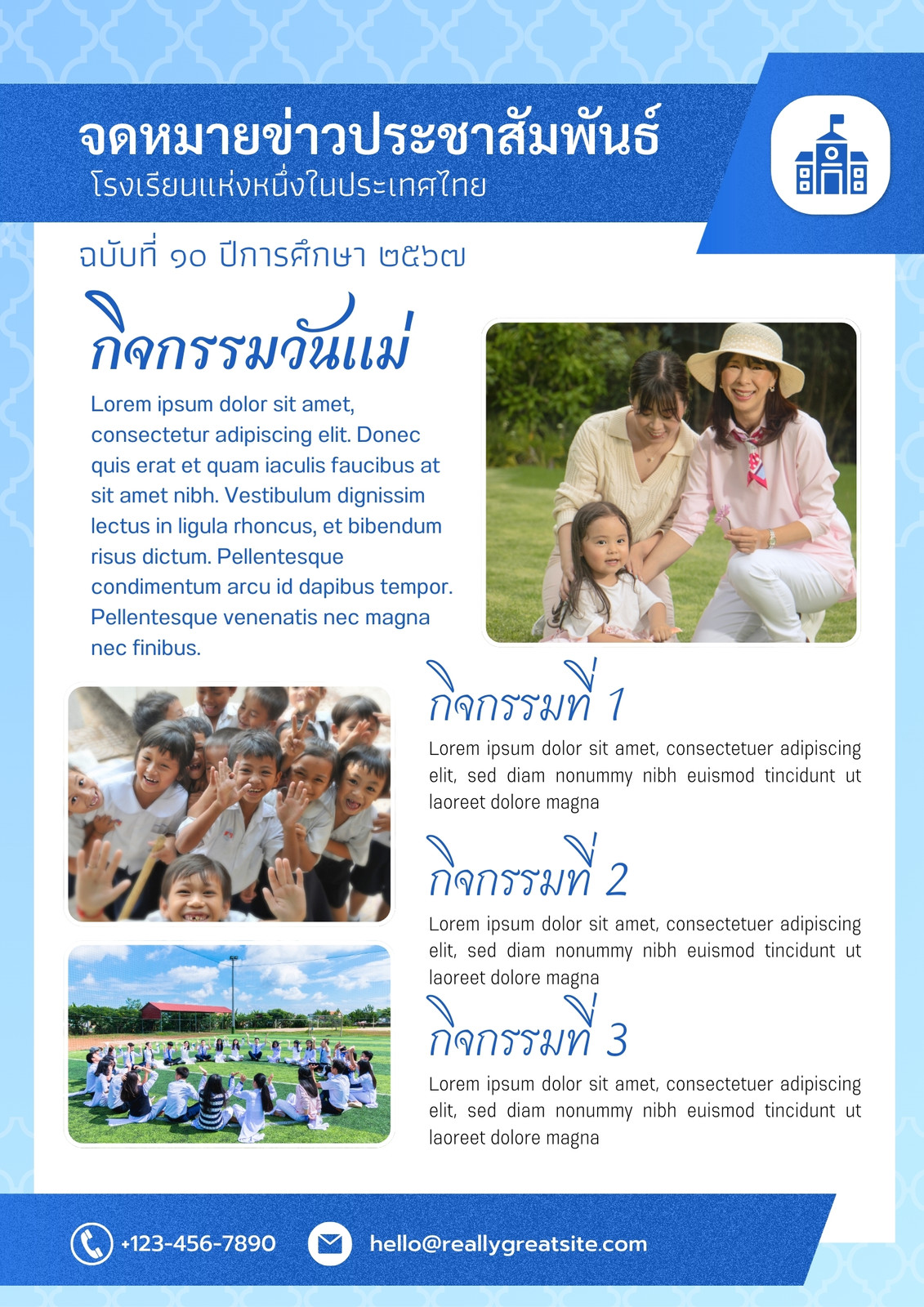 จดหมายข่าวประชาสัมพันธ์
โรงเรียนแห่งหนึ่งในประเทศไทย

ฉบับที่ ๑๐ ปีการศึกษา ๒๕๖๗

กิจกรรมวันแม่

Lorem ipsum dolor sit amet, consectetur adipiscing elit. Donec quis erat et quam iaculis faucibus at sit amet nibh. Vestibulum dignissim lectus in ligula rhoncus, et bibendum risus dictum. Pellentesque condimentum arcu id dapibus tempor. Pellentesque venenatis nec magna nec finibus.

กิจกรรมที่ 1

Lorem ipsum dolor sit amet, consectetuer adipiscing elit, sed diam nonummy nibh euismod tincidunt ut laoreet dolore magna

กิจกรรมที่ 2

Lorem ipsum dolor sit amet, consectetuer adipiscing elit, sed diam nonummy nibh euismod tincidunt ut laoreet dolore magna

กิจกรรมที่ 3

Lorem ipsum dolor sit amet, consectetuer adipiscing elit, sed diam nonummy nibh euismod tincidunt ut laoreet dolore magna

+123-456-7890 hello@reallygreatsite.com